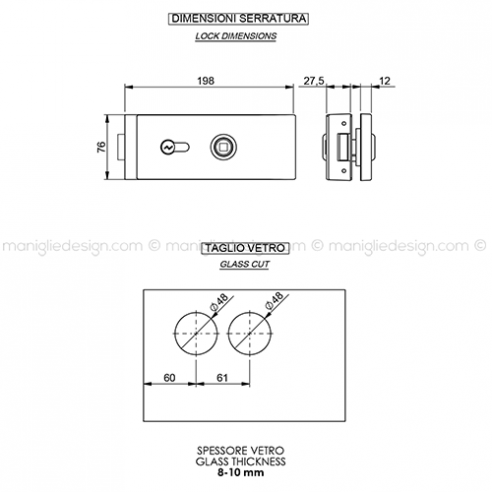 DIMENSIONI SERRATURA
LOCK DIMENSIONS

198
27,5
12
76

maniglie design.com © maniglie design.com © maniglie design.com ©

TAGLIO VETRO
GLASS CUT

Ø48
Ø48
60
61

SPESSORE VETRO
GLASS THICKNESS
8-10 mm